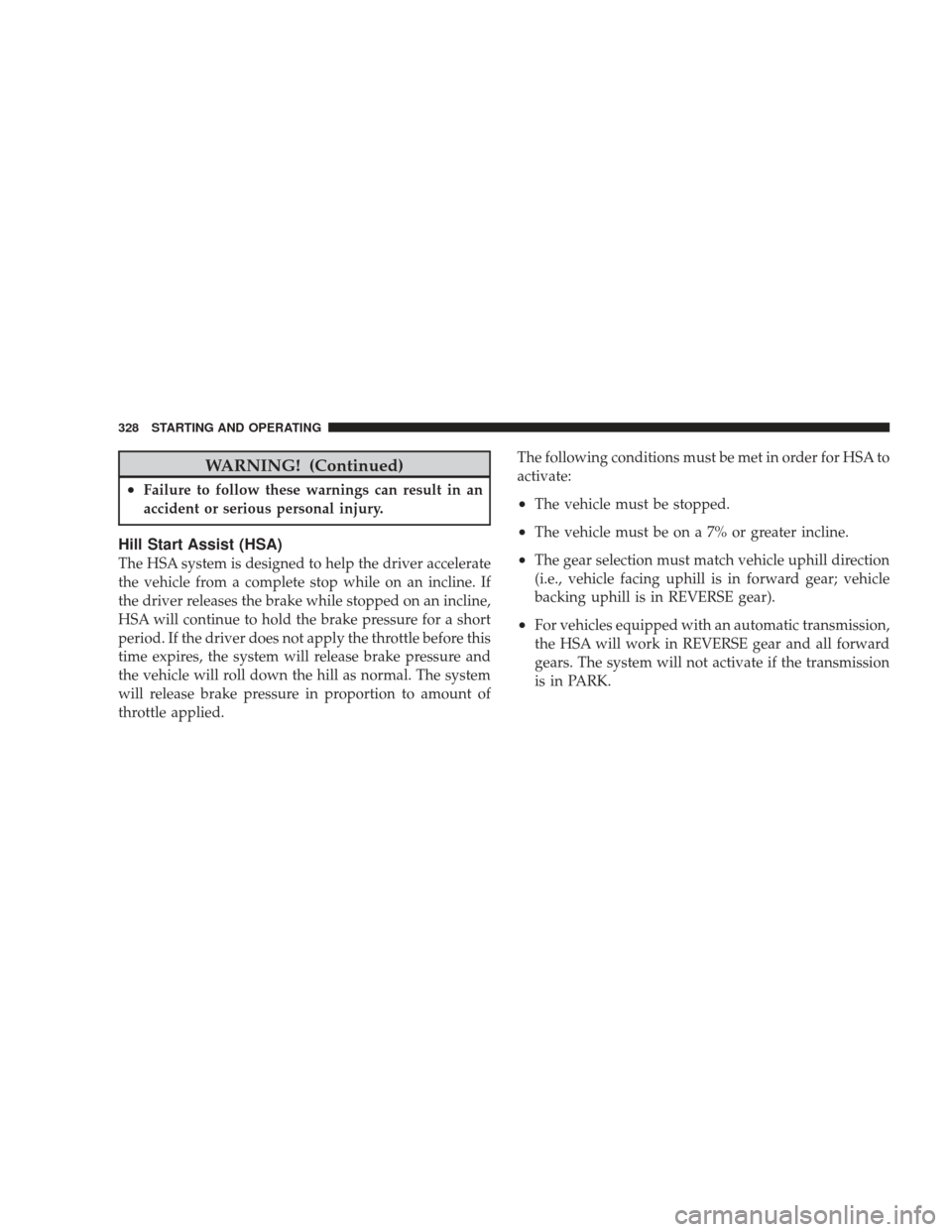 328 STARTING AND OPERATING

WARNING! (Continued)

• Failure to follow these warnings can result in an accident or serious personal injury.

Hill Start Assist (HSA)

The HSA system is designed to help the driver accelerate the vehicle from a complete stop while on an incline. If the driver releases the brake while stopped on an incline, HSA will continue to hold the brake pressure for a short period. If the driver does not apply the throttle before this time expires, the system will release brake pressure and the vehicle will roll down the hill as normal. The system will release brake pressure in proportion to amount of throttle applied.

The following conditions must be met in order for HSA to activate:

• The vehicle must be stopped.

• The vehicle must be on a 7% or greater incline.

• The gear selection must match vehicle uphill direction (i.e., vehicle facing uphill is in forward gear; vehicle backing uphill is in REVERSE gear).

• For vehicles equipped with an automatic transmission, the HSA will work in REVERSE gear and all forward gears. The system will not activate if the transmission is in PARK.

carmanualsonline.info